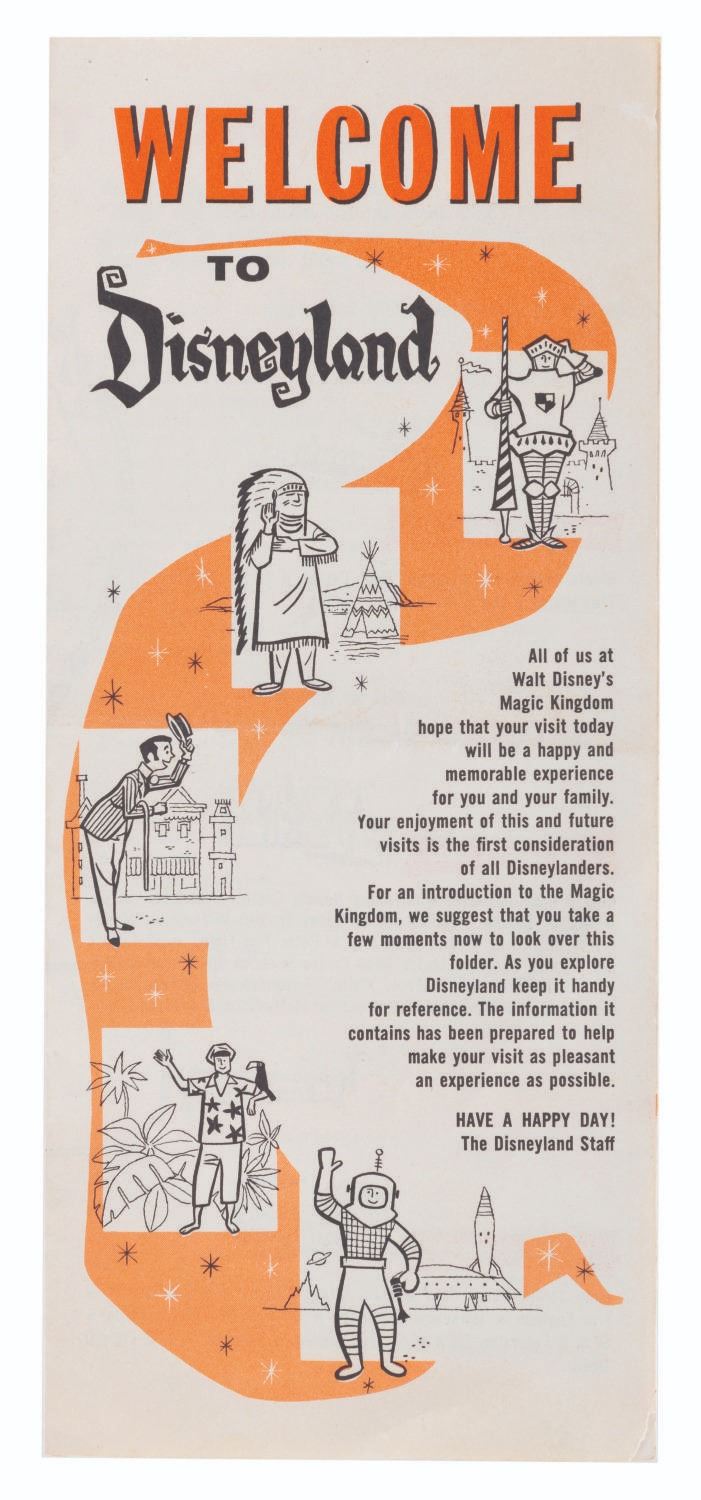 WELCOME

TO

Disneyland

All of us at Walt Disney's Magic Kingdom hope that your visit today will be a happy and memorable experience for you and your family. Your enjoyment of this and future visits is the first consideration of all Disneylanders. For an introduction to the Magic Kingdom, we suggest that you take a few moments now to look over this folder. As you explore Disneyland keep it handy for reference. The information it contains has been prepared to help make your visit as pleasant an experience as possible.

HAVE A HAPPY DAY!
The Disneyland Staff